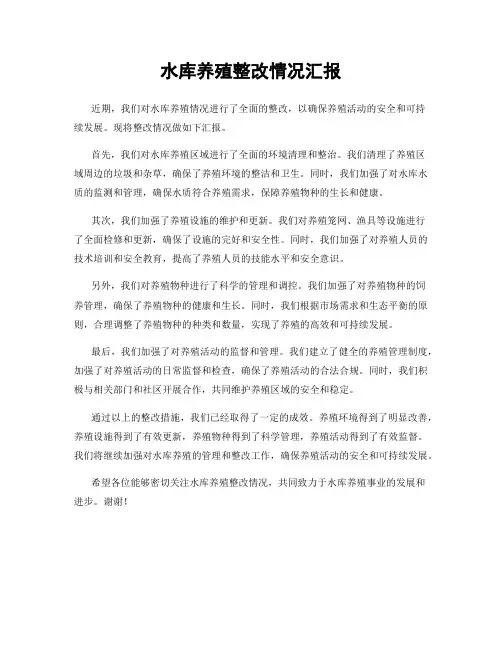 水库养殖整改情况汇报

近期，我们对水库养殖情况进行了全面的整改，以确保养殖活动的安全和可持续发展。现将整改情况做如下汇报。

首先，我们对水库养殖区域进行了全面的环境清理和整治。我们清理了养殖区域周边的垃圾和杂草，确保了养殖环境的整洁和卫生。同时，我们加强了对水库水质的监测和管理，确保水质符合养殖需求，保障养殖物种的生长和健康。

其次，我们加强了养殖设施的维护和更新。我们对养殖笼网、渔具等设施进行了全面检修和更新，确保了设施的完好和安全性。同时，我们加强了对养殖人员的技术培训和安全教育，提高了养殖人员的技能水平和安全意识。

另外，我们对养殖物种进行了科学的管理和调控。我们加强了对养殖物种的饲养管理，确保了养殖物种的健康和生长。同时，我们根据市场需求和生态平衡的原则，合理调整了养殖物种的种类和数量，实现了养殖的高效和可持续发展。

最后，我们加强了对养殖活动的监督和管理。我们建立了健全的养殖管理制度，加强了对养殖活动的日常监督和检查，确保了养殖活动的合法合规。同时，我们积极与相关部门和社区开展合作，共同维护养殖区域的安全和稳定。

通过以上的整改措施，我们已经取得了一定的成效。养殖环境得到了明显改善，养殖设施得到了有效更新，养殖物种得到了科学管理，养殖活动得到了有效监督。我们将继续加强对水库养殖的管理和整改工作，确保养殖活动的安全和可持续发展。

希望各位能够密切关注水库养殖整改情况，共同致力于水库养殖事业的发展和进步。谢谢！